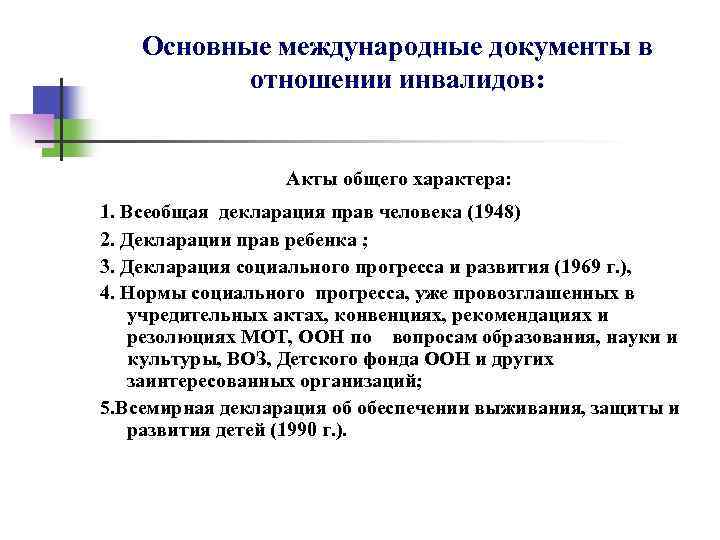 Основные международные документы в отношении инвалидов:

Акты общего характера:

1. Всеобщая декларация прав человека (1948)

2. Декларации прав ребенка ;

3. Декларация социального прогресса и развития (1969 г.),

4. Нормы социального прогресса, уже провозглашенных в учредительных актах, конвенциях, рекомендациях и резолюциях МОТ, ООН по вопросам образования, науки и культуры, ВОЗ, Детского фонда ООН и других заинтересованных организаций;

5.Всемирная декларация об обеспечении выживания, защиты и развития детей (1990 г.).